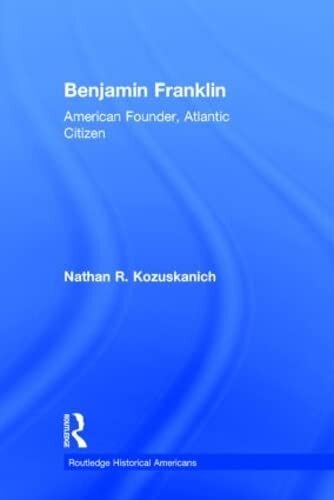 Benjamin Franklin

American Founder, Atlantic Citizen

Nathan R. Kozuskanich

ROUTLEDGE

Routledge Historical Americans